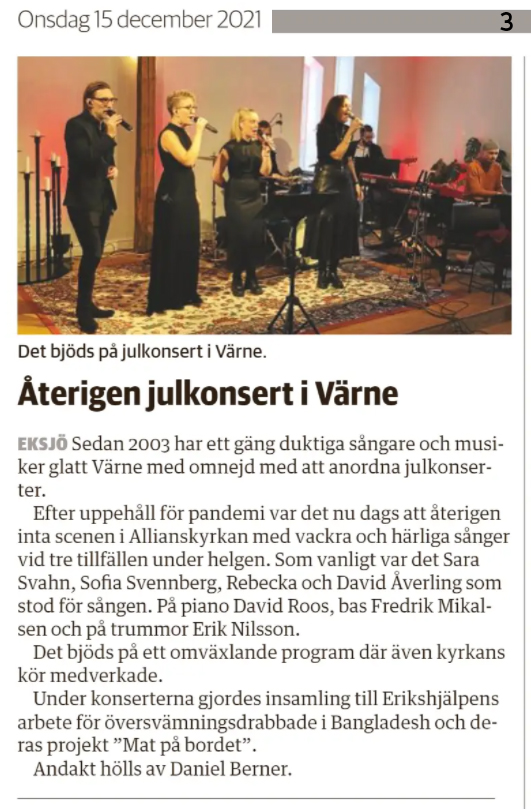 Onsdag 15 december 2021

3

Det bjöds på julkonsert i Värne.

Återigen julkonsert i Värne

EKSJÖ Sedan 2003 har ett gäng duktiga sångare och musiker glatt Värne med omnejd med att anordna julkonserter.

Efter uppehåll för pandemi var det nu dags att återigen inta scenen i Allianskyrkan med vackra och härliga sånger vid tre tillfällen under helgen. Som vanligt var det Sara Svahn, Sofia Svennberg, Rebecka och David Åverling som stod för sången. På piano David Roos, bas Fredrik Mikalsen och på trummor Erik Nilsson.

Det bjöds på ett omväxlande program där även kyrkans kör medverkade.

Under konserterna gjordes insamling till Erikshjälpens arbete för översvämningsdrabbade i Bangladesh och deras projekt "Mat på bordet".

Andakt hölls av Daniel Berner.